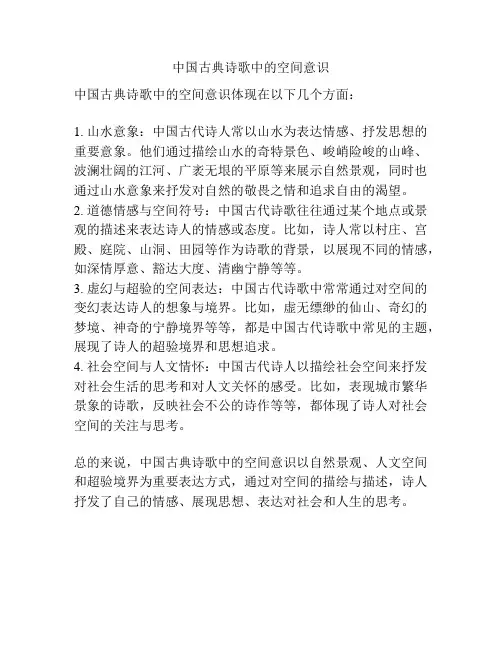 中国古典诗歌中的空间意识

中国古典诗歌中的空间意识体现在以下几个方面：

1. 山水意象：中国古代诗人常以山水为表达情感、抒发思想的重要意象。他们通过描绘山水的奇特景色、峻峭险峻的山峰、波澜壮阔的江河、广袤无垠的平原等来展示自然景观，同时也通过山水意象来抒发对自然的敬畏之情和追求自由的渴望。
2. 道德情感与空间符号：中国古代诗歌往往通过某个地点或景观的描述来表达诗人的情感或态度。比如，诗人常以村庄、宫殿、庭院、山洞、田园等作为诗歌的背景，以展现不同的情感，如深情厚意、豁达大度、清幽宁静等等。
3. 虚幻与超验的空间表达：中国古代诗歌中常常通过对空间的变幻表达诗人的想象与境界。比如，虚无缥缈的仙山、奇幻的梦境、神奇的宁静境界等等，都是中国古代诗歌中常见的主题，展现了诗人的超验境界和思想追求。
4. 社会空间与人文情怀：中国古代诗人以描绘社会空间来抒发对社会生活的思考和对人文关怀的感受。比如，表现城市繁华景象的诗歌，反映社会不公的诗作等等，都体现了诗人对社会空间的关注与思考。

总的来说，中国古典诗歌中的空间意识以自然景观、人文空间和超验境界为重要表达方式，通过对空间的描绘与描述，诗人抒发了自己的情感、展现思想、表达对社会和人生的思考。